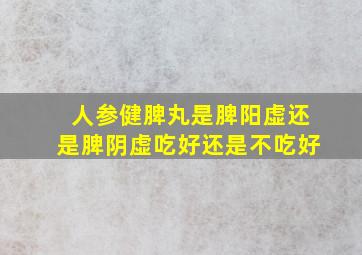 人参健脾丸是脾阳虚还是脾阴虚吃好还是不吃好